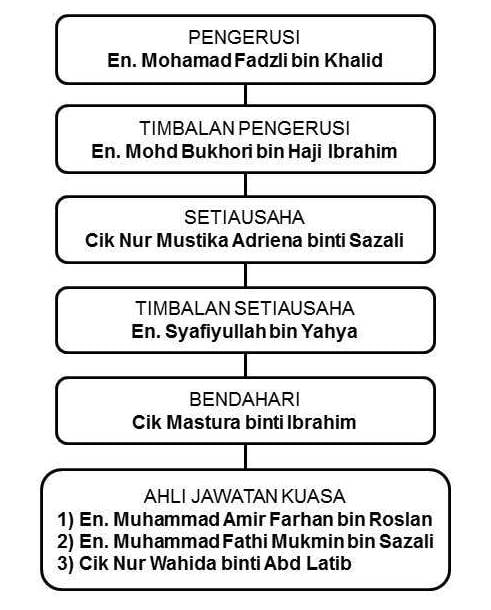 PENGERUSI
En. Mohamad Fadzli bin Khalid

TIMBALAN PENGERUSI
En. Mohd Bukhori bin Haji Ibrahim

SETIAUSAHA
Cik Nur Mustika Adriena binti Sazali

TIMBALAN SETIAUSAHA
En. Syafiyullah bin Yahya

BENDAHARI
Cik Mastura binti Ibrahim

AHLI JAWATAN KUASA
1) En. Muhammad Amir Farhan bin Roslan
2) En. Muhammad Fathi Mukmin bin Sazali
3) Cik Nur Wahida binti Abd Latib